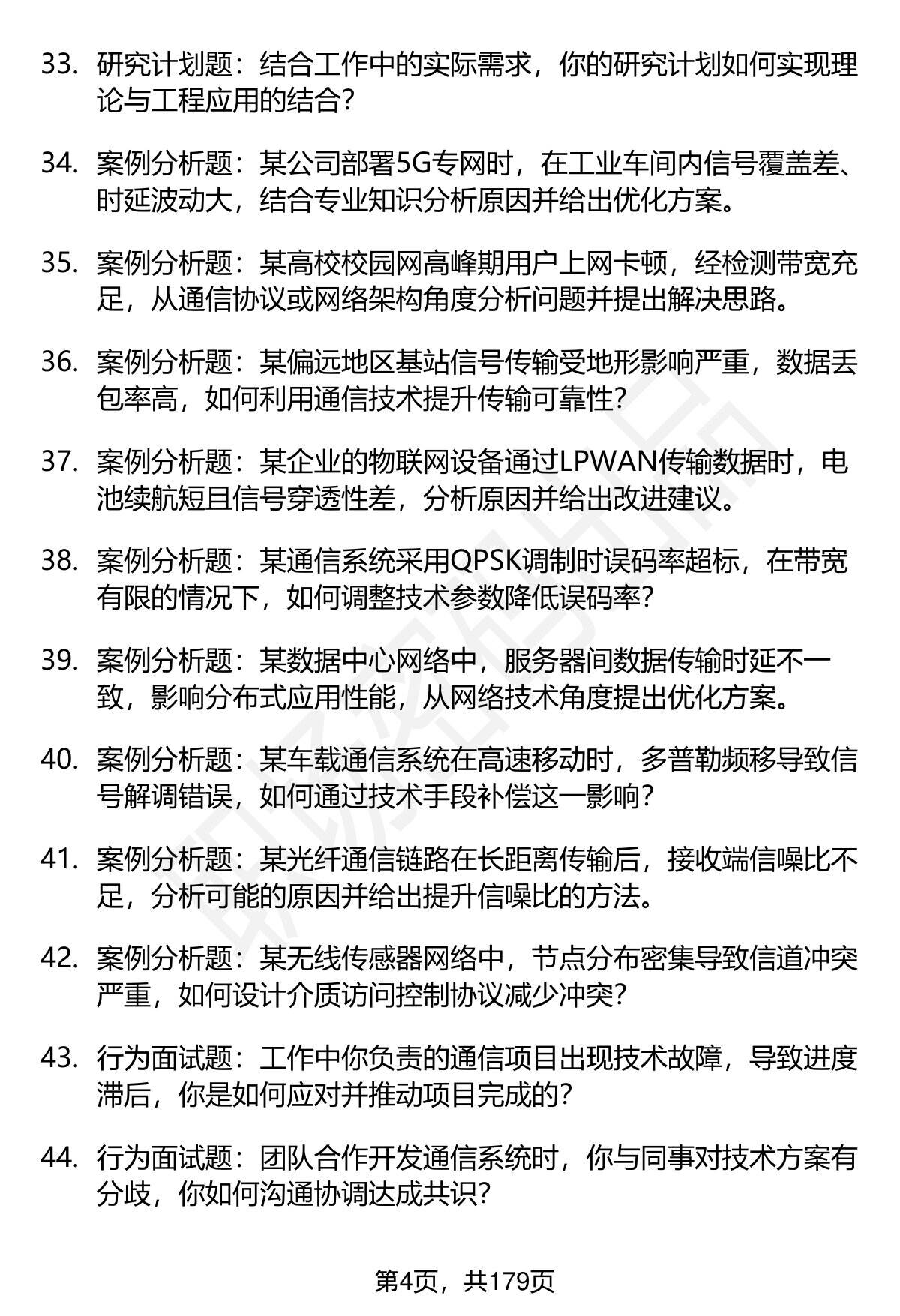 33. 研究计划题：结合工作中的实际需求，你的研究计划如何实现理论与工程应用的结合？

34. 案例分析题：某公司部署5G专网时，在工业车间内信号覆盖差、时延波动大，结合专业知识分析原因并给出优化方案。

35. 案例分析题：某高校校园网高峰期用户上网卡顿，经检测带宽充足，从通信协议或网络架构角度分析问题并提出解决思路。

36. 案例分析题：某偏远地区基站信号传输受地形影响严重，数据丢包率高，如何利用通信技术提升传输可靠性？

37. 案例分析题：某企业的物联网设备通过LPWAN传输数据时，电池续航短且信号穿透性差，分析原因并给出改进建议。

38. 案例分析题：某通信系统采用QPSK调制时误码率超标，在带宽有限的情况下，如何调整技术参数降低误码率？

39. 案例分析题：某数据中心网络中，服务器间数据传输时延不一致，影响分布式应用性能，从网络技术角度提出优化方案。

40. 案例分析题：某车载通信系统在高速移动时，多普勒频移导致信号解调错误，如何通过技术手段补偿这一影响？

41. 案例分析题：某光纤通信链路在长距离传输后，接收端信噪比不足，分析可能的原因并给出提升信噪比的方法。

42. 案例分析题：某无线传感器网络中，节点分布密集导致信道冲突严重，如何设计介质访问控制协议减少冲突？

43. 行为面试题：工作中你负责的通信项目出现技术故障，导致进度滞后，你是如何应对并推动项目完成的？

44. 行为面试题：团队合作开发通信系统时，你与同事对技术方案有分歧，你如何沟通协调达成共识？

第4页，共179页